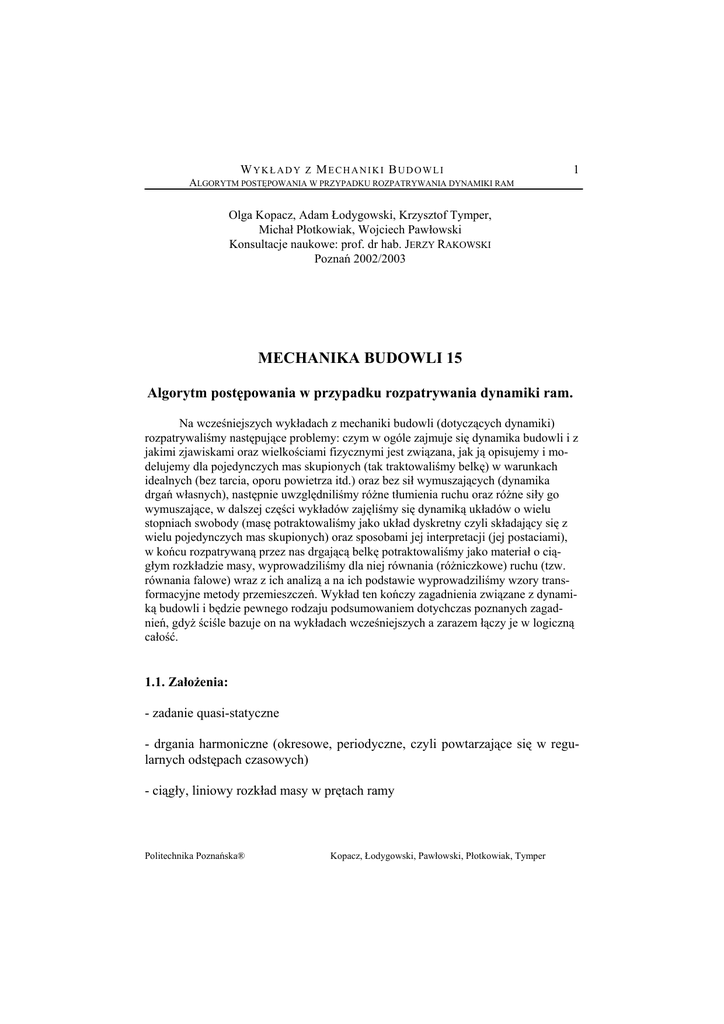 WYKŁADY Z MECHANIKI BUDOWLI 1
ALGORYTM POSTĘPOWANIA W PRZYPADKU ROZPATRYWANIA DYNAMIKI RAM

Olga Kopacz, Adam Łodygowski, Krzysztof Tymper,
Michał Płotkowiak, Wojciech Pawłowski
Konsultacje naukowe: prof. dr hab. JERZY RAKOWSKI
Poznań 2002/2003

MECHANIKA BUDOWLI 15

Algorytm postępowania w przypadku rozpatrywania dynamiki ram.

Na wcześniejszych wykładach z mechaniki budowli (dotyczących dynamiki) rozpatrywaliśmy następujące problemy: czym w ogóle zajmuje się dynamika budowli i z jakimi zjawiskami oraz wielkościami fizycznymi jest związana, jak ją opisujemy i modelujemy dla pojedynczych mas skupionych (tak traktowaliśmy belkę) w warunkach idealnych (bez tarcia, oporu powietrza itd.) oraz bez sił wymuszających (dynamika drgań własnych), następnie uwzględniliśmy różne tłumienia ruchu oraz różne siły go wymuszające, w dalszej części wykładów zajęliśmy się dynamiką układów o wielu stopniach swobody (masę potraktowaliśmy jako układ dyskretny czyli składający się z wielu pojedynczych mas skupionych) oraz sposobami jej interpretacji (jej postaciami), w końcu rozpatrywaną przez nas drgającą belkę potraktowaliśmy jako materiał o ciągłym rozkładzie masy, wyprowadziliśmy dla niej równania (różniczkowe) ruchu (tzw. równania falowe) wraz z ich analizą a na ich podstawie wyprowadziliśmy wzory transformacyjne metody przemieszczeń. Wykład ten kończy zagadnienia związane z dynamiką budowli i będzie pewnego rodzaju podsumowaniem dotychczas poznanych zagadnień, gdyż ściśle bazuje on na wykładach wcześniejszych a zarazem łączy je w logiczną całość.

1.1. Założenia:

- zadanie quasi-statyczne

- drgania harmoniczne (okresowe, periodyczne, czyli powtarzające się w regularnych odstępach czasowych)

- ciągły, liniowy rozkład masy w prętach ramy

Politechnika Poznańska® Kopacz, Łodygowski, Pawłowski, Płotkowiak, Tymper